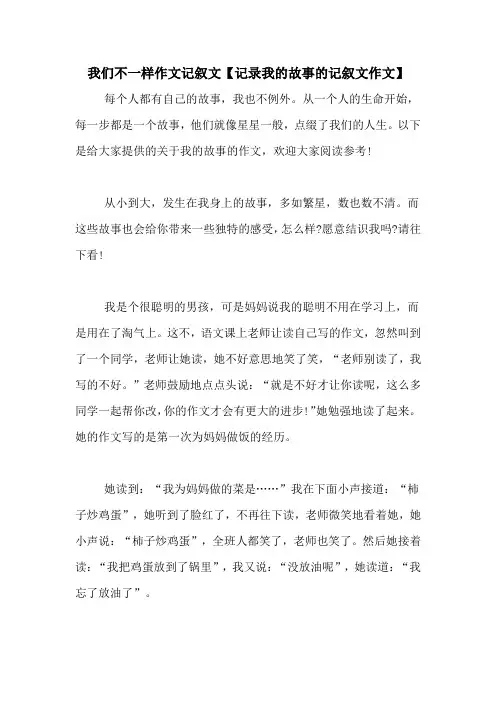 我们不一样作文记叙文【记录我的故事的记叙文作文】

每个人都有自己的故事，我也不例外。从一个人的生命开始，每一步都是一个故事，他们就像星星一般，点缀了我们的人生。以下是给大家提供的关于我的故事的作文，欢迎大家阅读参考！

从小到大，发生在我身上的故事，多如繁星，数也数不清。而这些故事也会给你带来一些独特的感受，怎么样?愿意结识我吗?请往下看！

我是个很聪明的男孩，可是妈妈说我的聪明不用在学习上，而是用在了淘气上。这不，语文课上老师让读自己写的作文，忽然叫到了一个同学，老师让她读，她不好意思地笑了笑，“老师别读了，我写的不好。”老师鼓励地点点头说：“就是不好才让你读呢，这么多同学一起帮你改，你的作文才会有更大的进步!”她勉强地读了起来。她的作文写的是第一次为妈妈做饭的经历。

她读到：“我为妈妈做的菜是……”我在下面小声接道：“柿子炒鸡蛋”，她听到了脸红了，不再往下读，老师微笑地看着她，她小声说：“柿子炒鸡蛋”，全班人都笑了，老师也笑了。然后她接着读：“我把鸡蛋放到了锅里”，我又说：“没放油呢”，她读道：“我忘了放油了”。